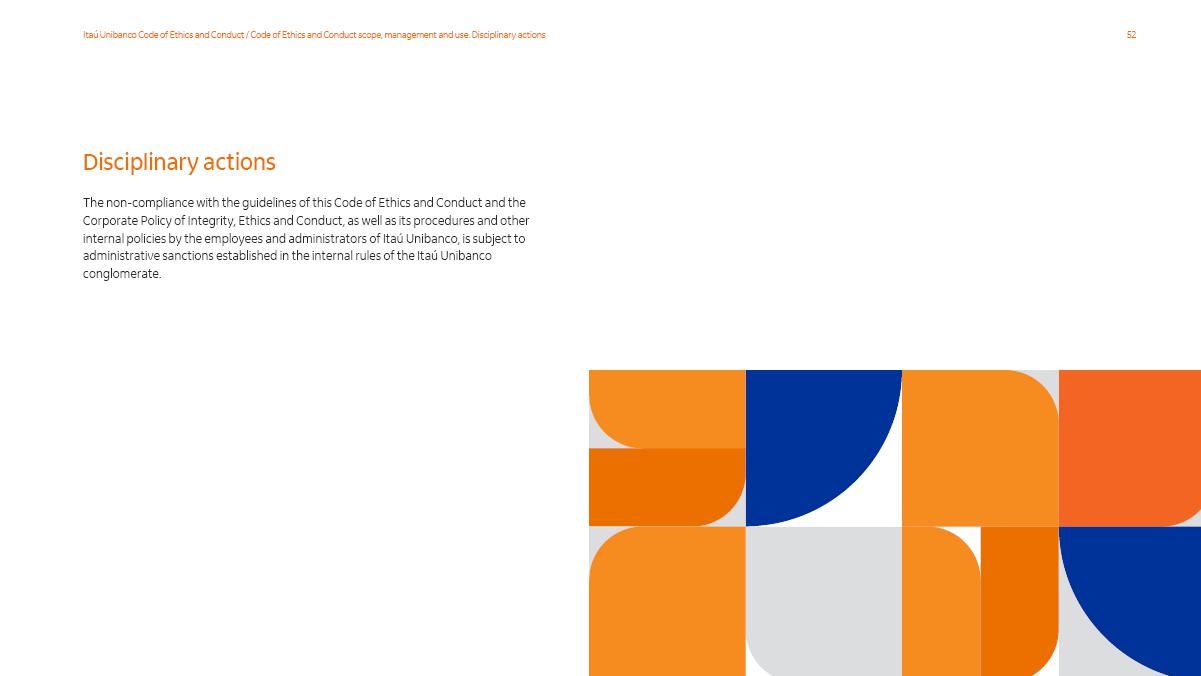 Itaú Unibanco Code of Ethics and Conduct / Code of Ethics and Conduct scope, management and use. Disciplinary actions

52

Disciplinary actions

The non-compliance with the guidelines of this Code of Ethics and Conduct and the Corporate Policy of Integrity, Ethics and Conduct, as well as its procedures and other internal policies by the employees and administrators of Itaú Unibanco, is subject to administrative sanctions established in the internal rules of the Itaú Unibanco conglomerate.